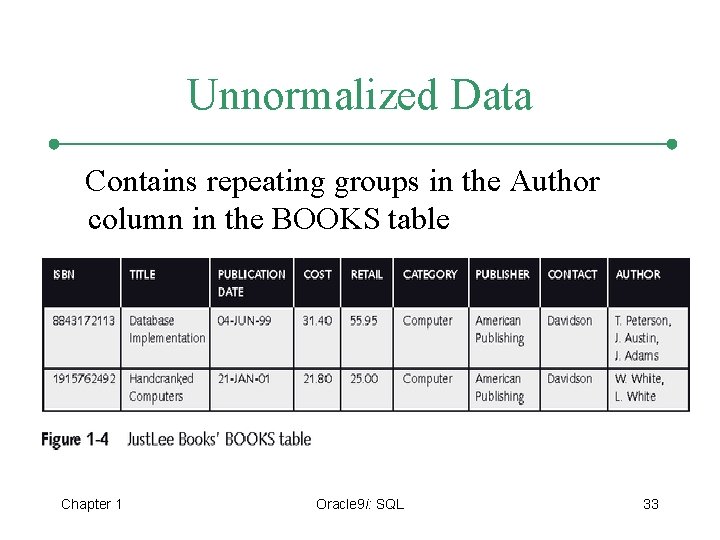 Unnormalized Data

Contains repeating groups in the Author column in the BOOKS table

| ISBN | TITLE | PUBLICATION DATE | COST | RETAIL | CATEGORY | PUBLISHER | CONTACT | AUTHOR |
|---|---|---|---|---|---|---|---|---|
| 8843172113 | Database Implementation | 04-JUN-99 | 31.40 | 55.95 | Computer | American Publishing | Davidson | T. Peterson, J. Austin, J. Adams |
| 1915762492 | Handcranked Computers | 21-JAN-01 | 21.80 | 25.00 | Computer | American Publishing | Davidson | W. White, L. White |

Figure 1-4 JustLee Books' BOOKS table

Chapter 1

Oracle9i: SQL

33